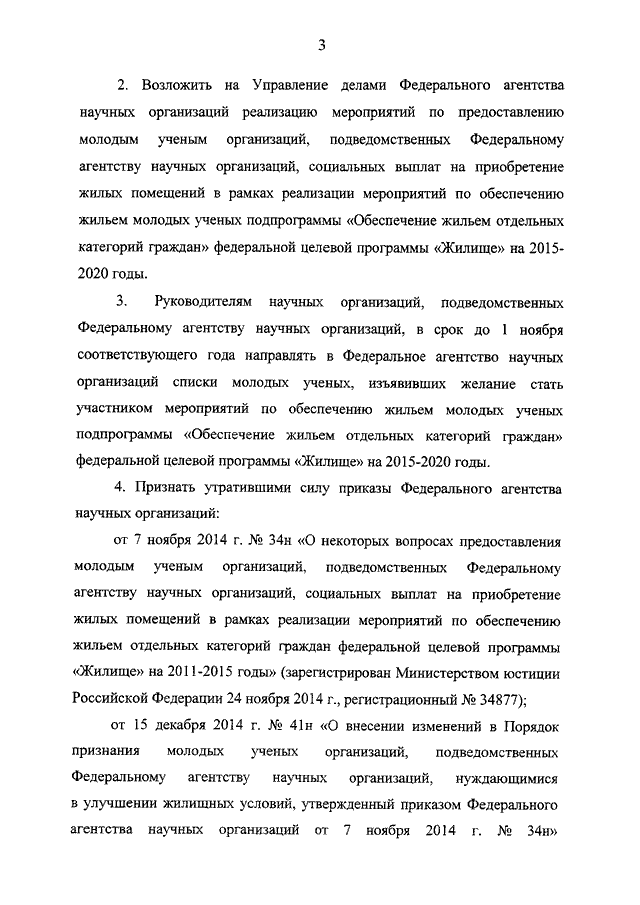 3

2. Возложить на Управление делами Федерального агентства научных организаций реализацию мероприятий по предоставлению молодым ученым организаций, подведомственных Федеральному агентству научных организаций, социальных выплат на приобретение жилых помещений в рамках реализации мероприятий по обеспечению жильем молодых ученых подпрограммы «Обеспечение жильем отдельных категорий граждан» федеральной целевой программы «Жилище» на 2015-2020 годы.

3. Руководителям научных организаций, подведомственных Федеральному агентству научных организаций, в срок до 1 ноября соответствующего года направлять в Федеральное агентство научных организаций списки молодых ученых, изъявивших желание стать участником мероприятий по обеспечению жильем молодых ученых подпрограммы «Обеспечение жильем отдельных категорий граждан» федеральной целевой программы «Жилище» на 2015-2020 годы.

4. Признать утратившими силу приказы Федерального агентства научных организаций:

от 7 ноября 2014 г. № 34н «О некоторых вопросах предоставления молодым ученым организаций, подведомственных Федеральному агентству научных организаций, социальных выплат на приобретение жилых помещений в рамках реализации мероприятий по обеспечению жильем отдельных категорий граждан федеральной целевой программы «Жилище» на 2011-2015 годы» (зарегистрирован Министерством юстиции Российской Федерации 24 ноября 2014 г., регистрационный № 34877);

от 15 декабря 2014 г. № 41н «О внесении изменений в Порядок признания молодых ученых организаций, подведомственных Федеральному агентству научных организаций, нуждающимися в улучшении жилищных условий, утвержденный приказом Федерального агентства научных организаций от 7 ноября 2014 г. № 34н»